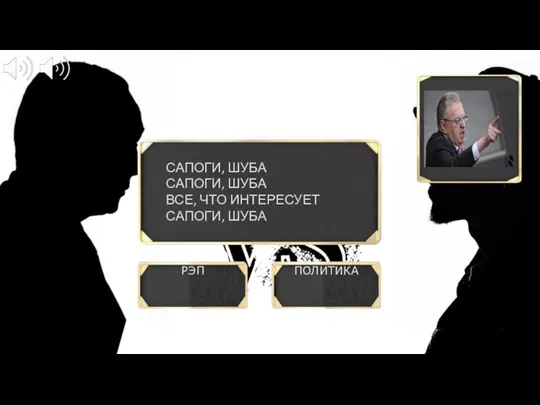 САПОГИ, ШУБА
САПОГИ, ШУБА
ВСЕ, ЧТО ИНТЕРЕСУЕТ
САПОГИ, ШУБА

РЭП

ПОЛИТИКА